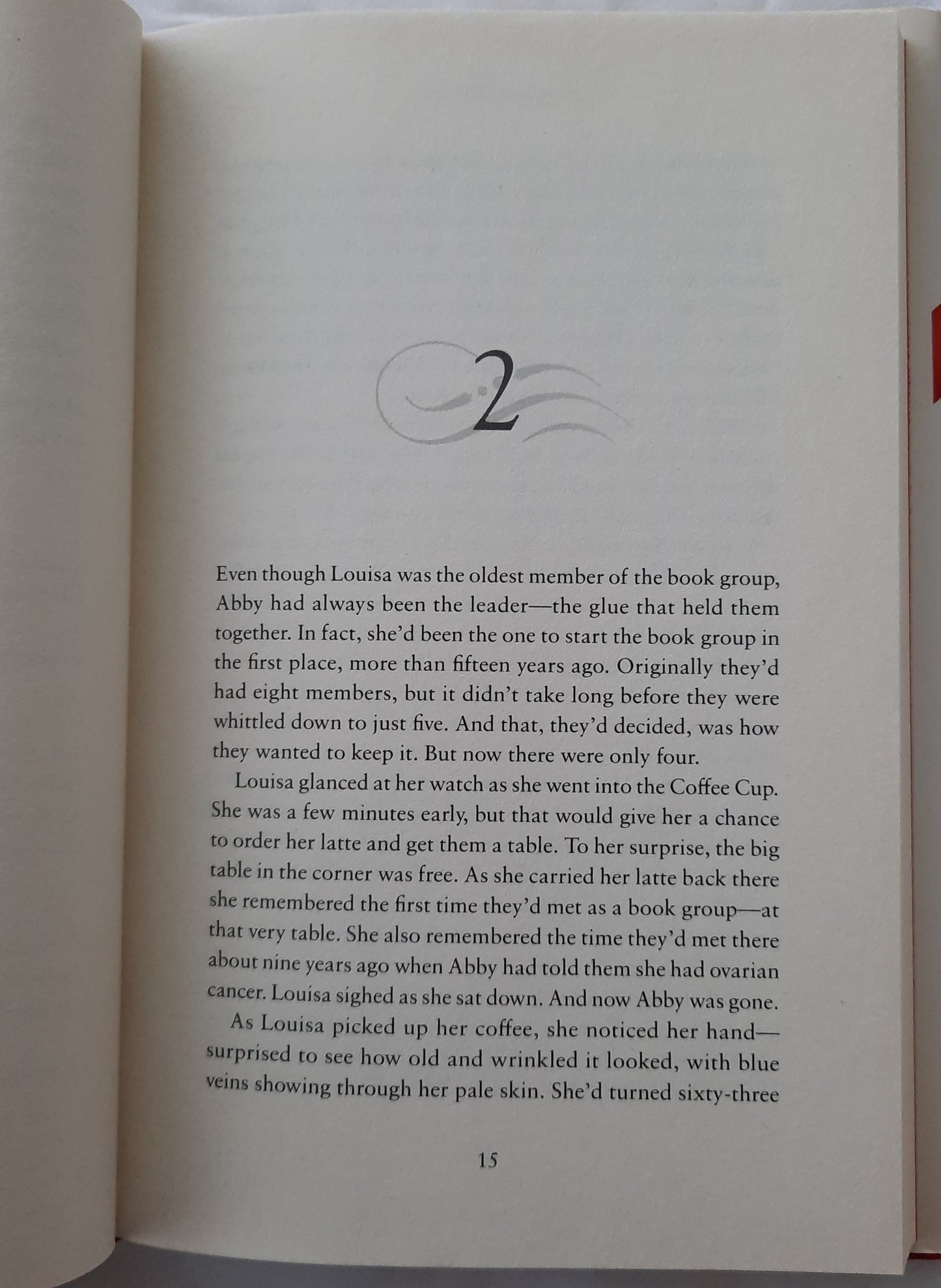 2

Even though Louisa was the oldest member of the book group, Abby had always been the leader—the glue that held them together. In fact, she'd been the one to start the book group in the first place, more than fifteen years ago. Originally they'd had eight members, but it didn't take long before they were whittled down to just five. And that, they'd decided, was how they wanted to keep it. But now there were only four.

Louisa glanced at her watch as she went into the Coffee Cup. She was a few minutes early, but that would give her a chance to order her latte and get them a table. To her surprise, the big table in the corner was free. As she carried her latte back there she remembered the first time they'd met as a book group—at that very table. She also remembered the time they'd met there about nine years ago when Abby had told them she had ovarian cancer. Louisa sighed as she sat down. And now Abby was gone.

As Louisa picked up her coffee, she noticed her hand—surprised to see how old and wrinkled it looked, with blue veins showing through her pale skin. She'd turned sixty-three

15